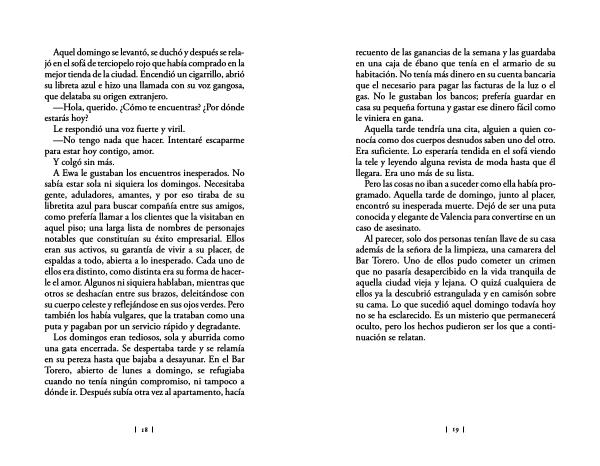 Aquel domingo se levantó, se duchó y después se relajó en el sofá de terciopelo rojo que había comprado en la mejor tienda de la ciudad. Encendió un cigarrillo, abrió su libreta azul e hizo una llamada con su voz gangosa, que delataba su origen extranjero.

—Hola, querido. ¿Cómo te encuentras? ¿Por dónde estarás hoy?

Le respondió una voz fuerte y viril.

—No tengo nada que hacer. Intentaré escaparme para estar hoy contigo, amor.

Y colgó sin más.

A Ewa le gustaban los encuentros inesperados. No sabía estar sola ni siquiera los domingos. Necesitaba gente, aduladores, amantes, y por eso tiraba de su libretita azul para buscar compañía entre sus amigos, como prefería llamar a los clientes que la visitaban en aquel piso; una larga lista de nombres de personajes notables que constituían su éxito empresarial. Ellos eran sus activos, su garantía de vivir a su placer, de espaldas a todo, abierta a lo inesperado. Cada uno de ellos era distinto, como distinta era su forma de hacerle el amor. Algunos ni siquiera hablaban, mientras que otros se deshacían entre sus brazos, deleitándose con su cuerpo celeste y reflejándose en sus ojos verdes. Pero también los había vulgares, que la trataban como una puta y pagaban por un servicio rápido y degradante.

Los domingos eran tediosos, sola y aburrida como una gata encerrada. Se despertaba tarde y se relamía en su pereza hasta que bajaba a desayunar. En el Bar Torero, abierto de lunes a domingo, se refugiaba cuando no tenía ningún compromiso, ni tampoco a dónde ir. Después subía otra vez al apartamento, hacía

| 18 |

recuento de las ganancias de la semana y las guardaba en una caja de ébano que tenía en el armario de su habitación. No tenía más dinero en su cuenta bancaria que el necesario para pagar las facturas de la luz o el gas. No le gustaban los bancos; prefería guardar en casa su pequeña fortuna y gastar ese dinero fácil como le viniera en gana.

Aquella tarde tendría una cita, alguien a quien conocía como dos cuerpos desnudos saben uno del otro. Era suficiente. Lo esperaría tendida en el sofá viendo la tele y leyendo alguna revista de moda hasta que él llegara. Era uno más de su lista.

Pero las cosas no iban a suceder como ella había programado. Aquella tarde de domingo, junto al placer, encontró su inesperada muerte. Dejó de ser una puta conocida y elegante de Valencia para convertirse en un caso de asesinato.

Al parecer, solo dos personas tenían llave de su casa además de la señora de la limpieza, una camarera del Bar Torero. Uno de ellos pudo cometer un crimen que no pasaría desapercibido en la vida tranquila de aquella ciudad vieja y lejana. O quizá cualquiera de ellos ya la descubrió estrangulada y en camisón sobre su cama. Lo que sucedió aquel domingo todavía hoy no se ha esclarecido. Es un misterio que permanecerá oculto, pero los hechos pudieron ser los que a continuación se relatan.

| 19 |